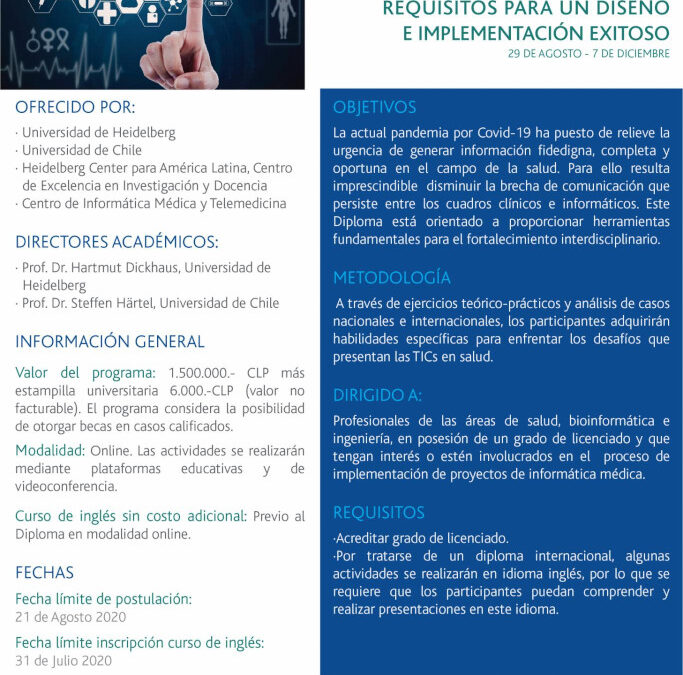 REQUISITOS PARA UN DISEÑO E IMPLEMENTACIÓN EXITOSO
29 DE AGOSTO - 7 DE DICIEMBRE

OFRECIDO POR:
· Universidad de Heidelberg
· Universidad de Chile
· Heidelberg Center para América Latina, Centro de Excelencia en Investigación y Docencia
· Centro de Informática Médica y Telemedicina

DIRECTORES ACADÉMICOS:
· Prof. Dr. Hartmut Dickhaus, Universidad de Heidelberg
· Prof. Dr. Steffen Härtel, Universidad de Chile

INFORMACIÓN GENERAL

Valor del programa: 1.500.000.- CLP más estampilla universitaria 6.000.-CLP (valor no facturable). El programa considera la posibilidad de otorgar becas en casos calificados.

Modalidad: Online. Las actividades se realizarán mediante plataformas educativas y de videoconferencia.

Curso de inglés sin costo adicional: Previo al Diploma en modalidad online.

FECHAS
Fecha límite de postulación:
21 de Agosto 2020

Fecha límite inscripción curso de inglés:
31 de Julio 2020

OBJETIVOS
La actual pandemia por Covid-19 ha puesto de relieve la urgencia de generar información fidedigna, completa y oportuna en el campo de la salud. Para ello resulta imprescindible disminuir la brecha de comunicación que persiste entre los cuadros clínicos e informáticos. Este Diploma está orientado a proporcionar herramientas fundamentales para el fortalecimiento interdisciplinario.

METODOLOGÍA
A través de ejercicios teórico-prácticos y análisis de casos nacionales e internacionales, los participantes adquirirán habilidades específicas para enfrentar los desafíos que presentan las TICs en salud.

DIRIGIDO A:
Profesionales de las áreas de salud, bioinformática e ingeniería, en posesión de un grado de licenciado y que tengan interés o estén involucrados en el proceso de implementación de proyectos de informática médica.

REQUISITOS
·Acreditar grado de licenciado.
·Por tratarse de un diploma internacional, algunas actividades se realizarán en idioma inglés, por lo que se requiere que los participantes puedan comprender y realizar presentaciones en este idioma.